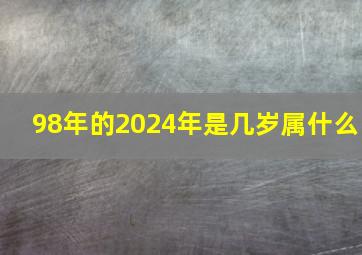 98年的2024年是几岁属什么